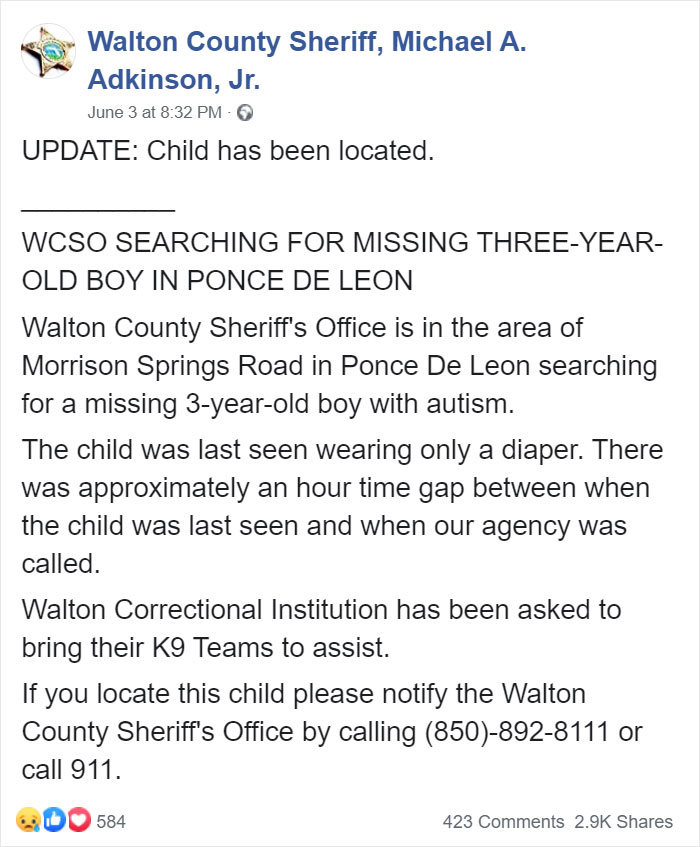 Walton County Sheriff, Michael A. Adkinson, Jr.
June 3 at 8:32 PM ·

UPDATE: Child has been located.

__________

WCSO SEARCHING FOR MISSING THREE-YEAR-OLD BOY IN PONCE DE LEON

Walton County Sheriff's Office is in the area of Morrison Springs Road in Ponce De Leon searching for a missing 3-year-old boy with autism.

The child was last seen wearing only a diaper. There was approximately an hour time gap between when the child was last seen and when our agency was called.

Walton Correctional Institution has been asked to bring their K9 Teams to assist.

If you locate this child please notify the Walton County Sheriff's Office by calling (850)-892-8111 or call 911.

584

423 Comments 2.9K Shares